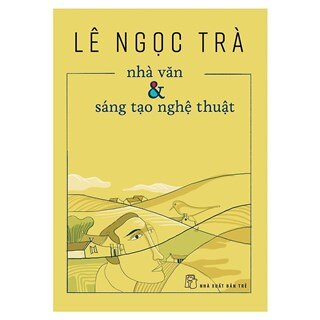 LÊ NGỌC TRÀ

nhà văn
&
sáng tạo nghệ thuật

NHÀ XUẤT BẢN TRẺ